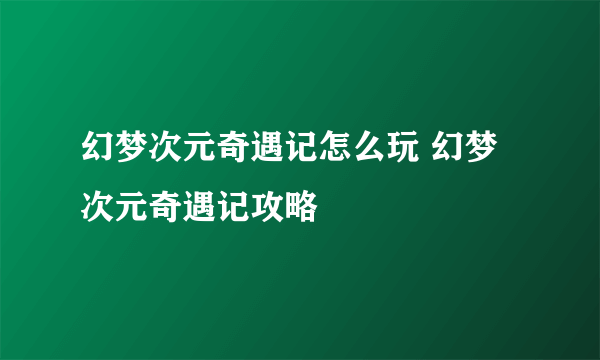 幻梦次元奇遇记怎么玩 幻梦次元奇遇记攻略